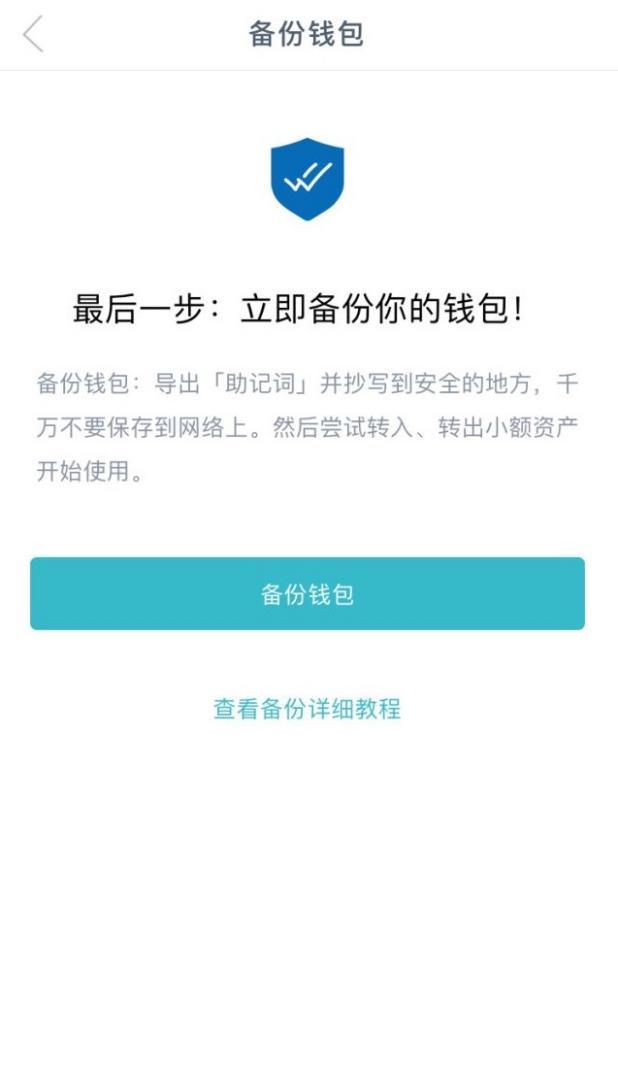 备份钱包

最后一步：立即备份你的钱包！

备份钱包：导出「助记词」并抄写到安全的地方，千万不要保存到网络上。然后尝试转入、转出小额资产开始使用。

备份钱包

查看备份详细教程